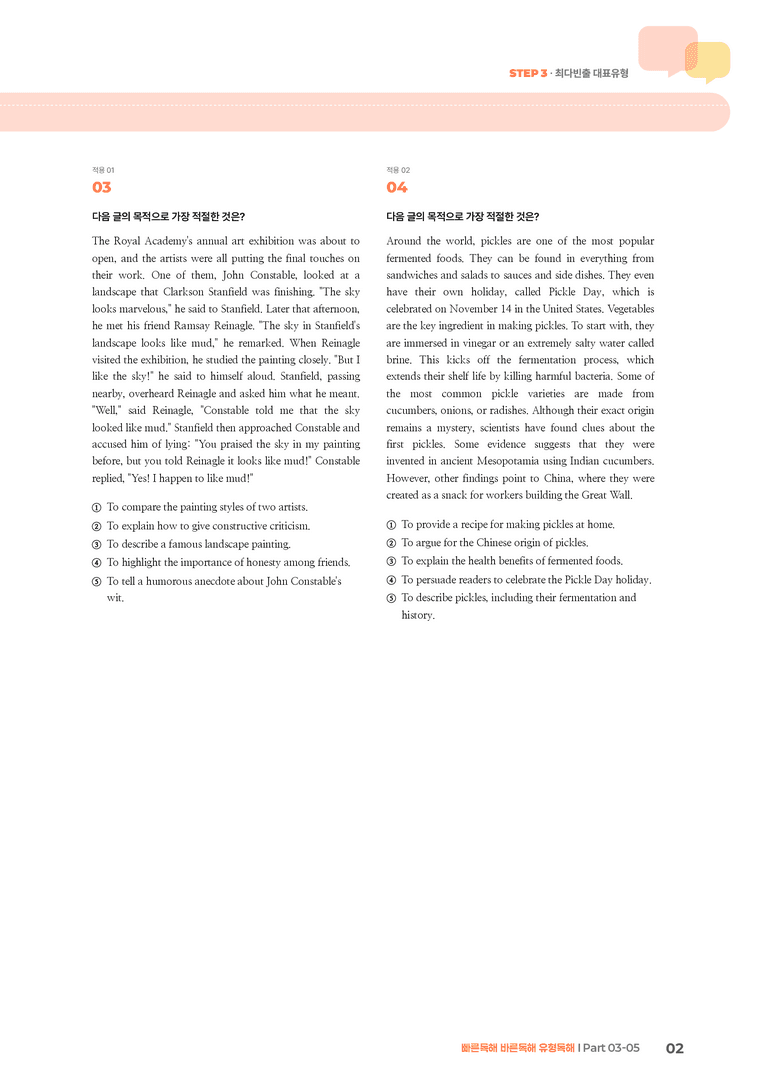 STEP 3 · 최다빈출 대표유형

적용 01
03

다음 글의 목적으로 가장 적절한 것은?

The Royal Academy's annual art exhibition was about to open, and the artists were all putting the final touches on their work. One of them, John Constable, looked at a landscape that Clarkson Stanfield was finishing. "The sky looks marvelous," he said to Stanfield. Later that afternoon, he met his friend Ramsay Reinagle. "The sky in Stanfield's landscape looks like mud," he remarked. When Reinagle visited the exhibition, he studied the painting closely. "But I like the sky!" he said to himself aloud. Stanfield, passing nearby, overheard Reinagle and asked him what he meant. "Well," said Reinagle, "Constable told me that the sky looked like mud." Stanfield then approached Constable and accused him of lying: "You praised the sky in my painting before, but you told Reinagle it looks like mud!" Constable replied, "Yes! I happen to like mud!"

① To compare the painting styles of two artists.
② To explain how to give constructive criticism.
③ To describe a famous landscape painting.
④ To highlight the importance of honesty among friends.
⑤ To tell a humorous anecdote about John Constable's wit.

적용 02
04

다음 글의 목적으로 가장 적절한 것은?

Around the world, pickles are one of the most popular fermented foods. They can be found in everything from sandwiches and salads to sauces and side dishes. They even have their own holiday, called Pickle Day, which is celebrated on November 14 in the United States. Vegetables are the key ingredient in making pickles. To start with, they are immersed in vinegar or an extremely salty water called brine. This kicks off the fermentation process, which extends their shelf life by killing harmful bacteria. Some of the most common pickle varieties are made from cucumbers, onions, or radishes. Although their exact origin remains a mystery, scientists have found clues about the first pickles. Some evidence suggests that they were invented in ancient Mesopotamia using Indian cucumbers. However, other findings point to China, where they were created as a snack for workers building the Great Wall.

① To provide a recipe for making pickles at home.
② To argue for the Chinese origin of pickles.
③ To explain the health benefits of fermented foods.
④ To persuade readers to celebrate the Pickle Day holiday.
⑤ To describe pickles, including their fermentation and history.

빠른독해 바른독해 유형독해 | Part 03-05 02